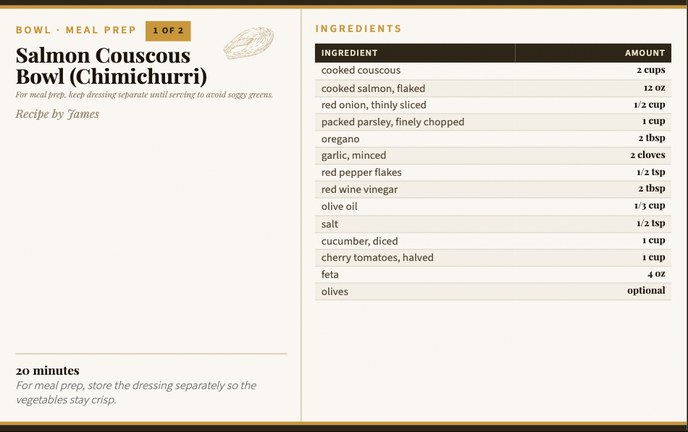 BOWL · MEAL PREP 1 OF 2

Salmon Couscous Bowl (Chimichurri)

For meal prep, keep dressing separate until serving to avoid soggy greens.

Recipe by James

20 minutes

For meal prep, store the dressing separately so the vegetables stay crisp.

INGREDIENTS

| INGREDIENT | AMOUNT |
|---|---|
| cooked couscous | 2 cups |
| cooked salmon, flaked | 12 oz |
| red onion, thinly sliced | 1/2 cup |
| packed parsley, finely chopped | 1 cup |
| oregano | 2 tbsp |
| garlic, minced | 2 cloves |
| red pepper flakes | 1/2 tsp |
| red wine vinegar | 2 tbsp |
| olive oil | 1/3 cup |
| salt | 1/2 tsp |
| cucumber, diced | 1 cup |
| cherry tomatoes, halved | 1 cup |
| feta | 4 oz |
| olives | optional |